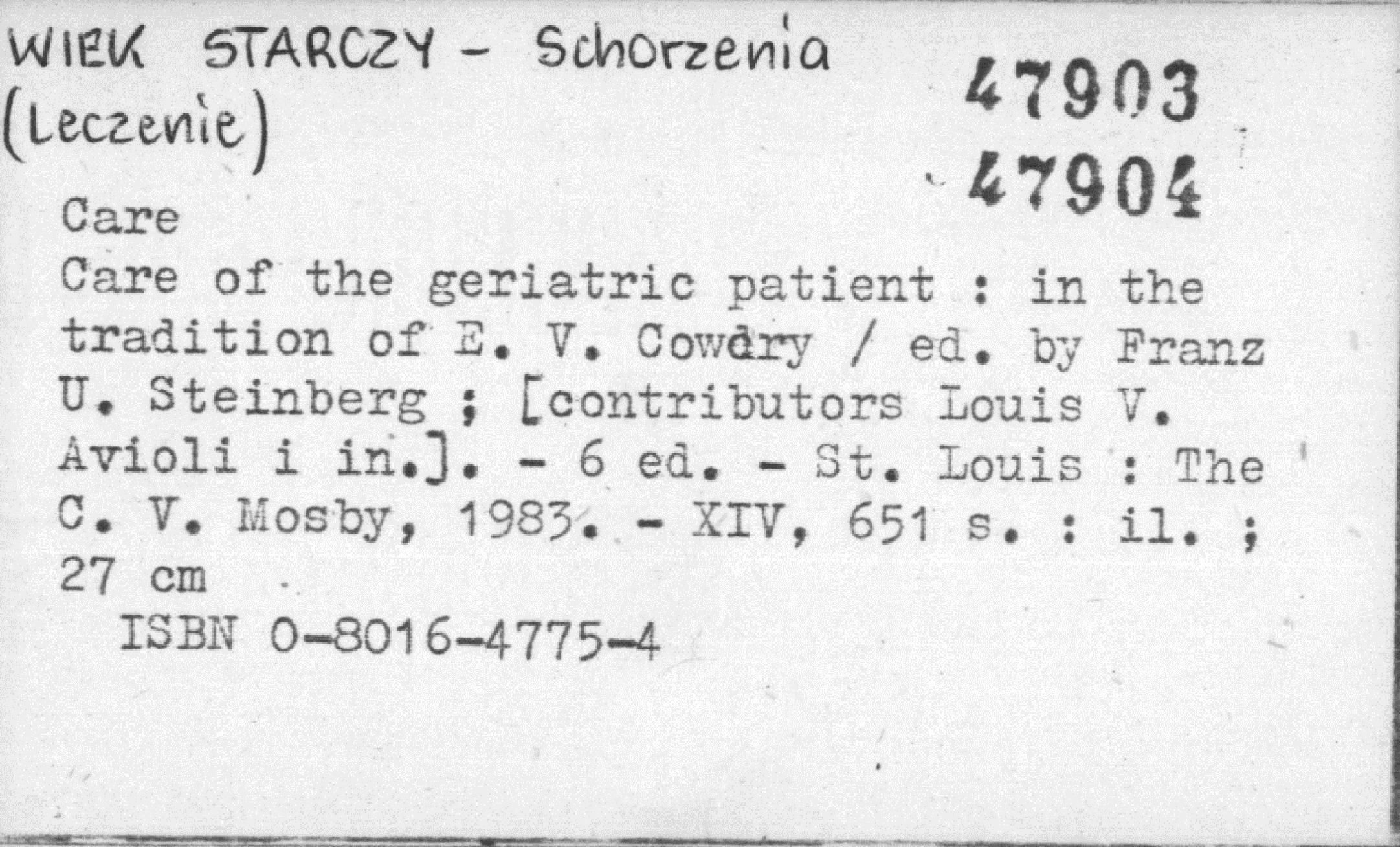 WIEK STARCZY - Schorzenia
(Leczenie)

47903
47904

Care

Care of the geriatric patient : in the tradition of E. V. Cowdry / ed. by Franz U. Steinberg ; [contributors Louis V. Avioli i in.]. - 6 ed. - St. Louis : The C. V. Mosby, 1983. - XIV, 651 s. : il. ; 27 cm

ISBN 0-8016-4775-4